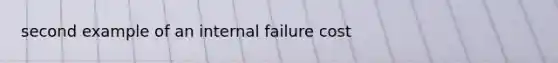 second example of an internal failure cost